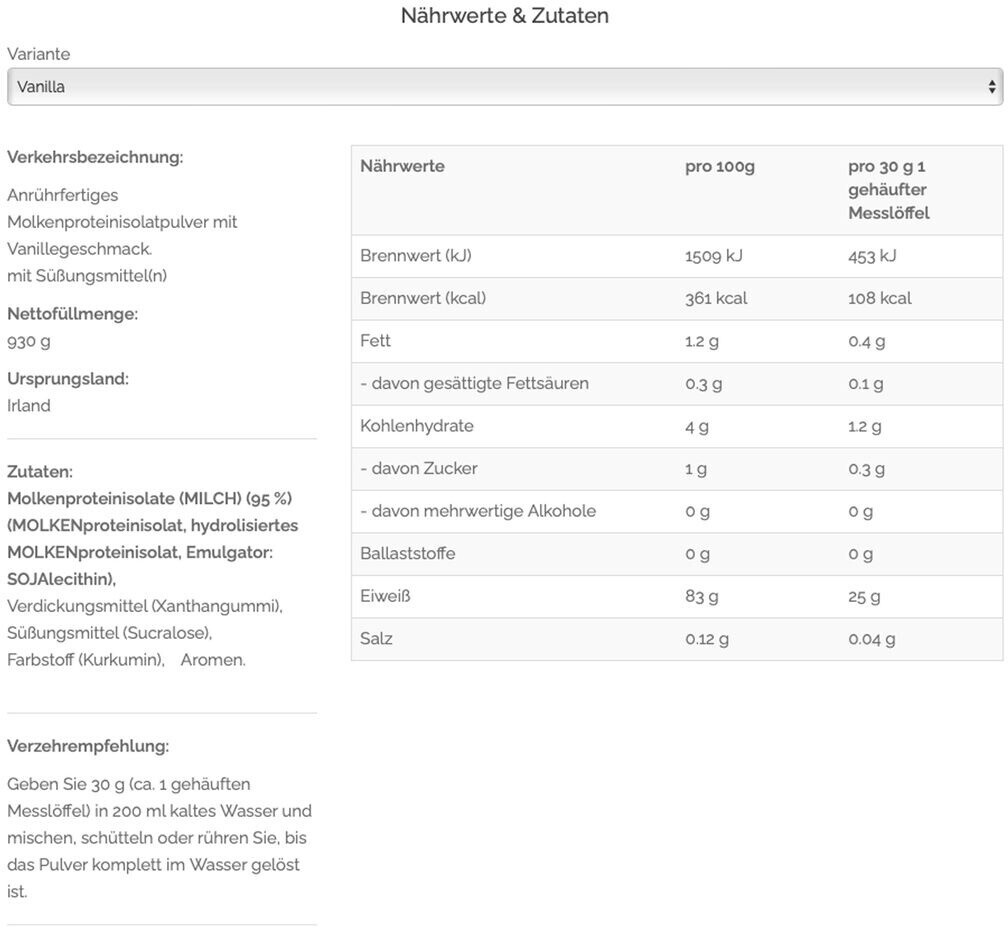 Nährwerte & Zutaten

Variante

Vanilla

Verkehrsbezeichnung:

Anrührfertiges Molkenproteinisolatpulver mit Vanillegeschmack.
mit Süßungsmittel(n)

Nettofüllmenge:
930 g

Ursprungsland:
Irland

Zutaten:
Molkenproteinisolate (MILCH) (95 %) (MOLKENproteinisolat, hydrolisiertes MOLKENproteinisolat, Emulgator: SOJAlecithin),
Verdickungsmittel (Xanthangummi),
Süßungsmittel (Sucralose),
Farbstoff (Kurkumin), Aromen.

Verzehrempfehlung:

Geben Sie 30 g (ca. 1 gehäuften Messlöffel) in 200 ml kaltes Wasser und mischen, schütteln oder rühren Sie, bis das Pulver komplett im Wasser gelöst ist.

| Nährwerte | pro 100g | pro 30 g 1 gehäufter Messlöffel |
|---|---|---|
| Brennwert (kJ) | 1509 kJ | 453 kJ |
| Brennwert (kcal) | 361 kcal | 108 kcal |
| Fett | 1.2 g | 0.4 g |
| - davon gesättigte Fettsäuren | 0.3 g | 0.1 g |
| Kohlenhydrate | 4 g | 1.2 g |
| - davon Zucker | 1 g | 0.3 g |
| - davon mehrwertige Alkohole | 0 g | 0 g |
| Ballaststoffe | 0 g | 0 g |
| Eiweiß | 83 g | 25 g |
| Salz | 0.12 g | 0.04 g |